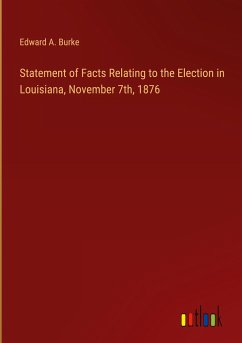 Edward A. Burke

Statement of Facts Relating to the Election in Louisiana, November 7th, 1876

outlook